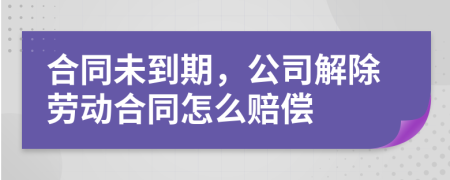 合同未到期，公司解除劳动合同怎么赔偿